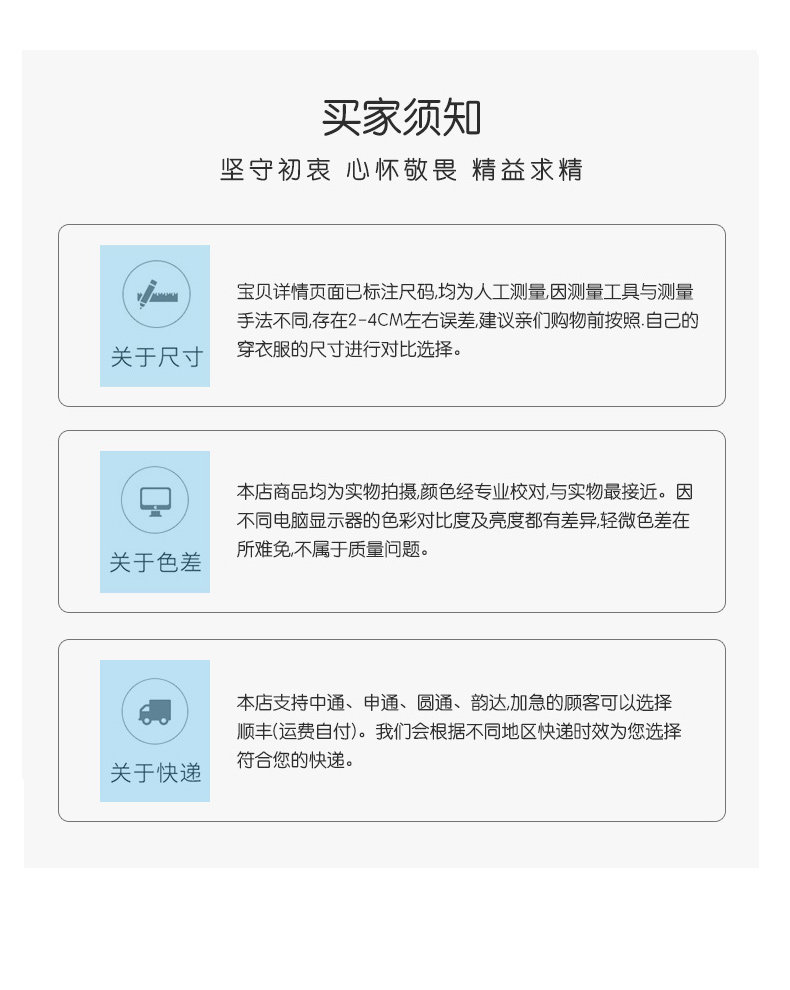 买家须知

坚守初衷 心怀敬畏 精益求精

关于尺寸

宝贝详情页面已标注尺码,均为人工测量,因测量工具与测量手法不同,存在2-4CM左右误差,建议亲们购物前按照.自己的穿衣服的尺寸进行对比选择。

关于色差

本店商品均为实物拍摄,颜色经专业校对,与实物最接近。因不同电脑显示器的色彩对比度及亮度都有差异,轻微色差在所难免,不属于质量问题。

关于快递

本店支持中通、申通、圆通、韵达,加急的顾客可以选择顺丰(运费自付)。我们会根据不同地区快递时效为您选择符合您的快递。